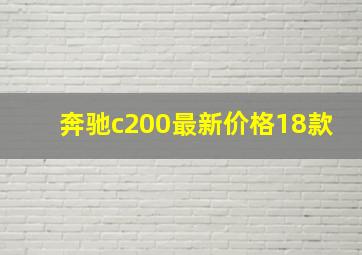 奔驰c200最新价格18款